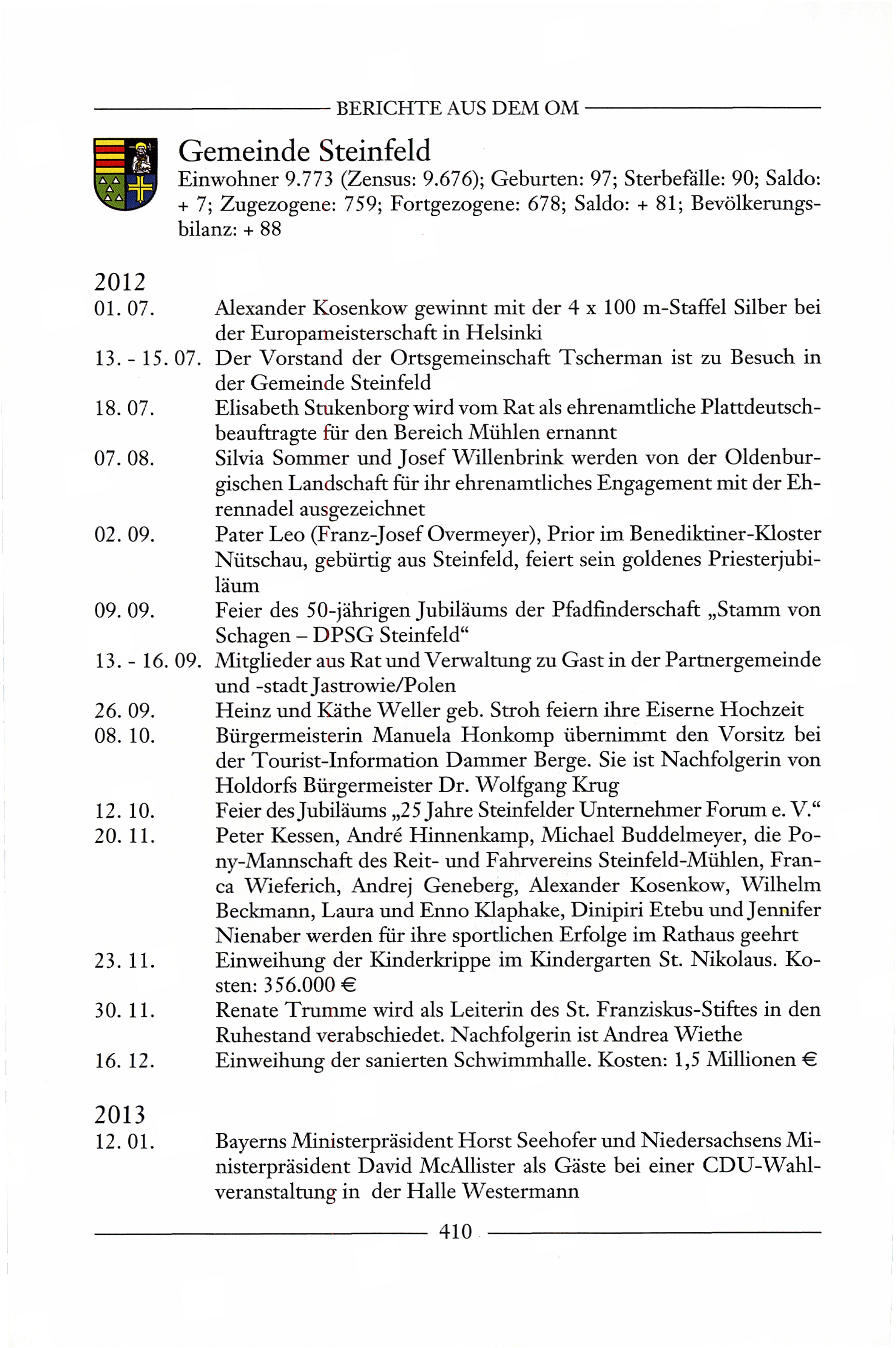 BERICHTE AUS DEM OM

Gemeinde Steinfeld
Einwohner 9.773 (Zensus: 9.676); Geburten: 97; Sterbefälle: 90; Saldo: + 7; Zugezogene: 759; Fortgezogene: 678; Saldo: + 81; Bevölkerungsbilanz: + 88

2012
01. 07. Alexander Kosenkow gewinnt mit der 4 x 100 m-Staffel Silber bei der Europameisterschaft in Helsinki
13. - 15. 07. Der Vorstand der Ortsgemeinschaft Tscherman ist zu Besuch in der Gemeinde Steinfeld
18. 07. Elisabeth Stukenborg wird vom Rat als ehrenamtliche Plattdeutschbeauftragte für den Bereich Mühlen ernannt
07. 08. Silvia Sommer und Josef Willenbrink werden von der Oldenburgischen Landschaft für ihr ehrenamtliches Engagement mit der Ehrennadel ausgezeichnet
02. 09. Pater Leo (Franz-Josef Overmeyer), Prior im Benediktiner-Kloster Nütschau, gebürtig aus Steinfeld, feiert sein goldenes Priesterjubiläum
09. 09. Feier des 50-jährigen Jubiläums der Pfadfinderschaft „Stamm von Schagen – DPSG Steinfeld“
13. - 16. 09. Mitglieder aus Rat und Verwaltung zu Gast in der Partnergemeinde und -stadt Jastrowie/Polen
26. 09. Heinz und Käthe Weller geb. Stroh feiern ihre Eiserne Hochzeit
08. 10. Bürgermeisterin Manuela Honkomp übernimmt den Vorsitz bei der Tourist-Information Dammer Berge. Sie ist Nachfolgerin von Holdorfs Bürgermeister Dr. Wolfgang Krug
12. 10. Feier des Jubiläums „25 Jahre Steinfelder Unternehmer Forum e. V.“
20. 11. Peter Kessen, André Hinnenkamp, Michael Buddelmeyer, die Pony-Mannschaft des Reit- und Fahrvereins Steinfeld-Mühlen, Franca Wieferich, Andrej Geneberg, Alexander Kosenkow, Wilhelm Beckmann, Laura und Enno Klaphake, Dinipiri Etebu und Jennifer Nienaber werden für ihre sportlichen Erfolge im Rathaus geehrt
23. 11. Einweihung der Kinderkrippe im Kindergarten St. Nikolaus. Kosten: 356.000 €
30. 11. Renate Trumme wird als Leiterin des St. Franziskus-Stiftes in den Ruhestand verabschiedet. Nachfolgerin ist Andrea Wiethe
16. 12. Einweihung der sanierten Schwimmhalle. Kosten: 1,5 Millionen €

2013
12. 01. Bayerns Ministerpräsident Horst Seehofer und Niedersachsens Ministerpräsident David McAllister als Gäste bei einer CDU-Wahlveranstaltung in der Halle Westermann

410